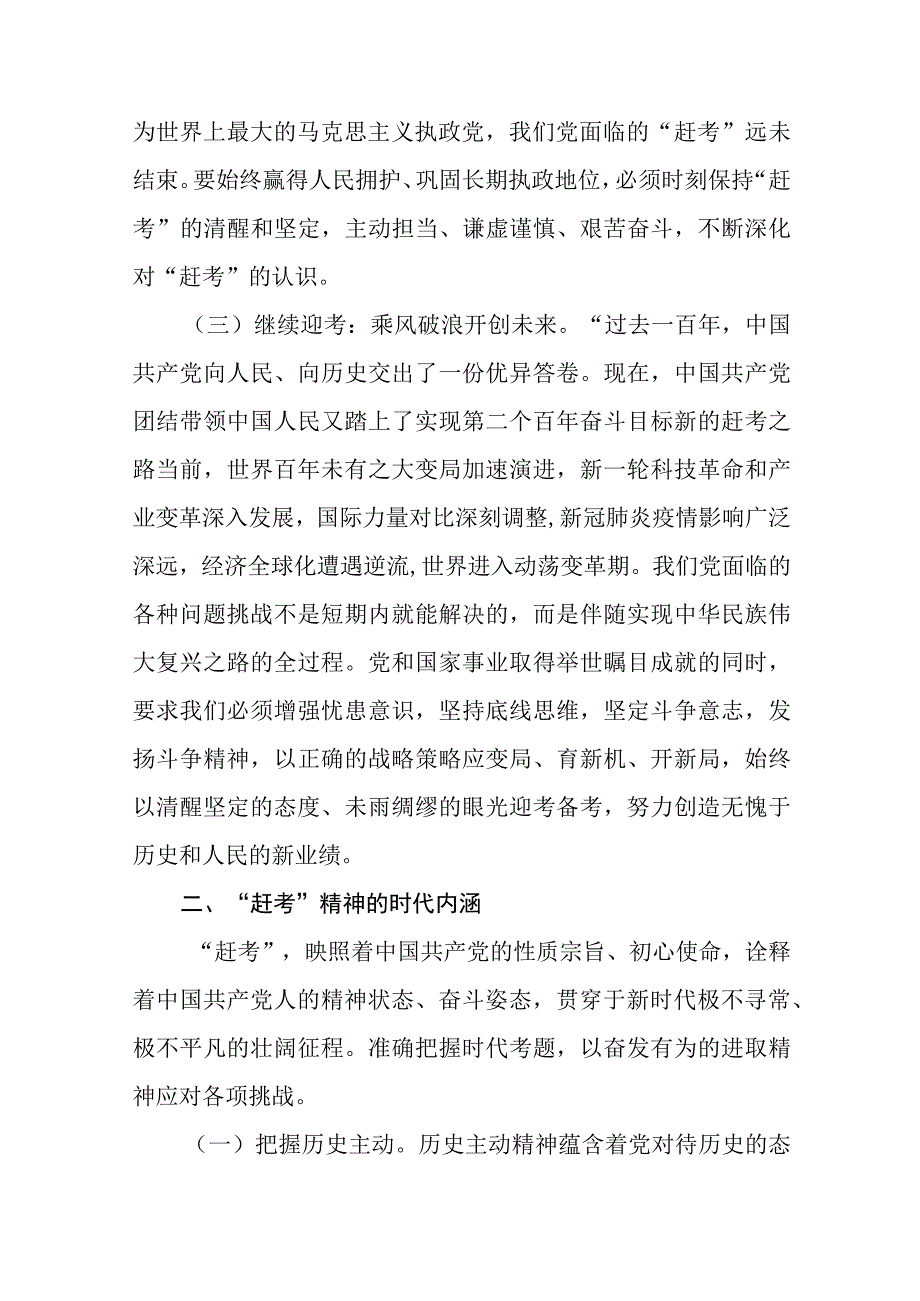 为世界上最大的马克思主义执政党，我们党面临的“赶考”远未结束。要始终赢得人民拥护、巩固长期执政地位，必须时刻保持“赶考”的清醒和坚定，主动担当、谦虚谨慎、艰苦奋斗，不断深化对“赶考”的认识。

（三）继续迎考：乘风破浪开创未来。“过去一百年，中国共产党向人民、向历史交出了一份优异答卷。现在，中国共产党团结带领中国人民又踏上了实现第二个百年奋斗目标新的赶考之路当前，世界百年未有之大变局加速演进，新一轮科技革命和产业变革深入发展，国际力量对比深刻调整，新冠肺炎疫情影响广泛深远，经济全球化遭遇逆流，世界进入动荡变革期。我们党面临的各种问题挑战不是短期内就能解决的，而是伴随实现中华民族伟大复兴之路的全过程。党和国家事业取得举世瞩目成就的同时，要求我们必须增强忧患意识，坚持底线思维，坚定斗争意志，发扬斗争精神，以正确的战略策略应变局、育新机、开新局，始终以清醒坚定的态度、未雨绸缪的眼光迎考备考，努力创造无愧于历史和人民的新业绩。

二、“赶考”精神的时代内涵

“赶考”，映照着中国共产党的性质宗旨、初心使命，诠释着中国共产党人的精神状态、奋斗姿态，贯穿于新时代极不寻常、极不平凡的壮阔征程。准确把握时代考题，以奋发有为的进取精神应对各项挑战。

（一）把握历史主动。历史主动精神蕴含着党对待历史的态